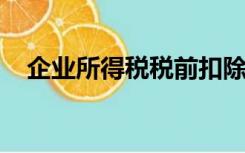 企业所得税税前扣除